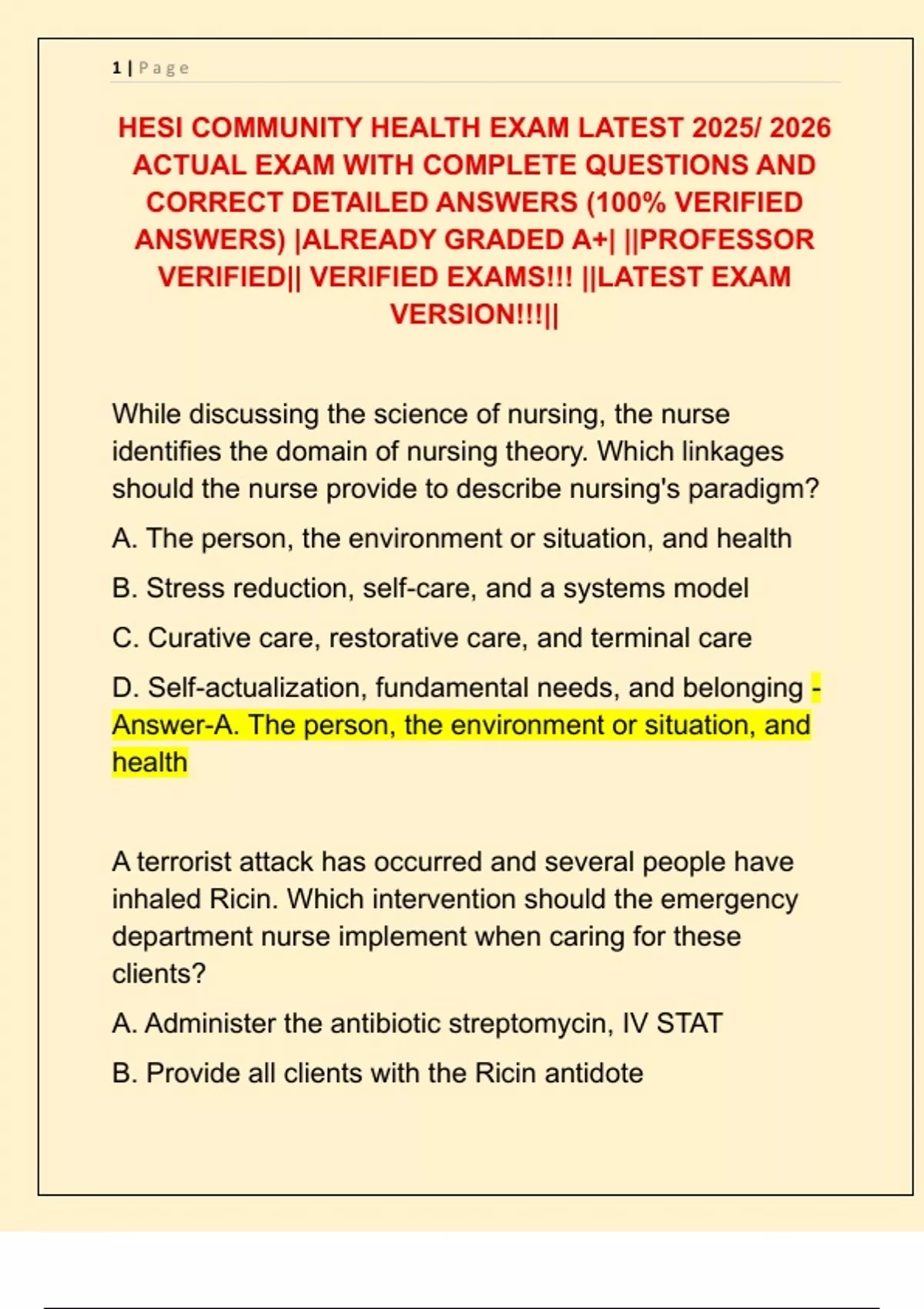 1 | Page

HESI COMMUNITY HEALTH EXAM LATEST 2025/ 2026 ACTUAL EXAM WITH COMPLETE QUESTIONS AND CORRECT DETAILED ANSWERS (100% VERIFIED ANSWERS) |ALREADY GRADED A+| ||PROFESSOR VERIFIED|| VERIFIED EXAMS!!! ||LATEST EXAM VERSION!!!||

While discussing the science of nursing, the nurse identifies the domain of nursing theory. Which linkages should the nurse provide to describe nursing's paradigm?

A. The person, the environment or situation, and health

B. Stress reduction, self-care, and a systems model

C. Curative care, restorative care, and terminal care

D. Self-actualization, fundamental needs, and belonging - Answer-A. The person, the environment or situation, and health

A terrorist attack has occurred and several people have inhaled Ricin. Which intervention should the emergency department nurse implement when caring for these clients?

A. Administer the antibiotic streptomycin, IV STAT

B. Provide all clients with the Ricin antidote